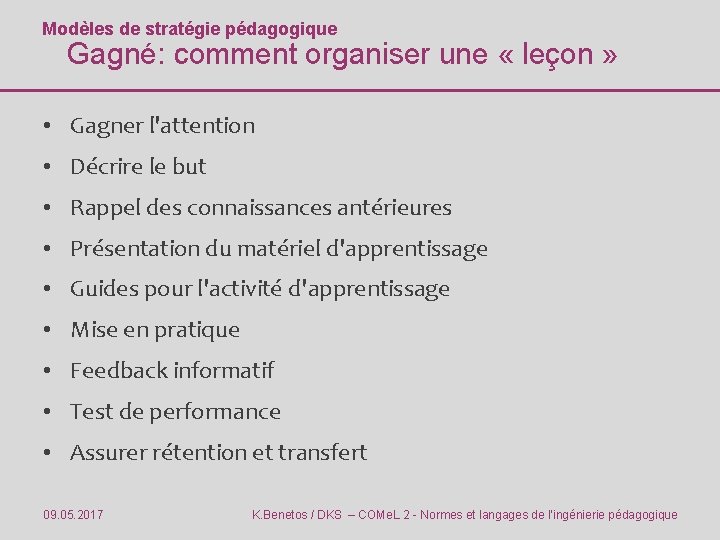 Modèles de stratégie pédagogique
Gagné: comment organiser une « leçon »

• Gagner l'attention
• Décrire le but
• Rappel des connaissances antérieures
• Présentation du matériel d'apprentissage
• Guides pour l'activité d'apprentissage
• Mise en pratique
• Feedback informatif
• Test de performance
• Assurer rétention et transfert

09.05.2017

K.Benetos / DKS – COMeL 2 - Normes et langages de l'ingénierie pédagogique